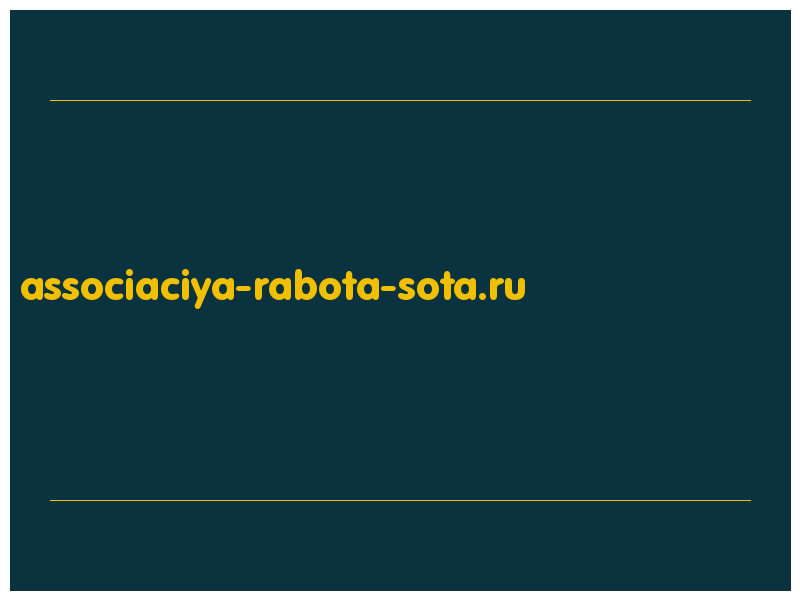 associaciya-rabota-sota.ru